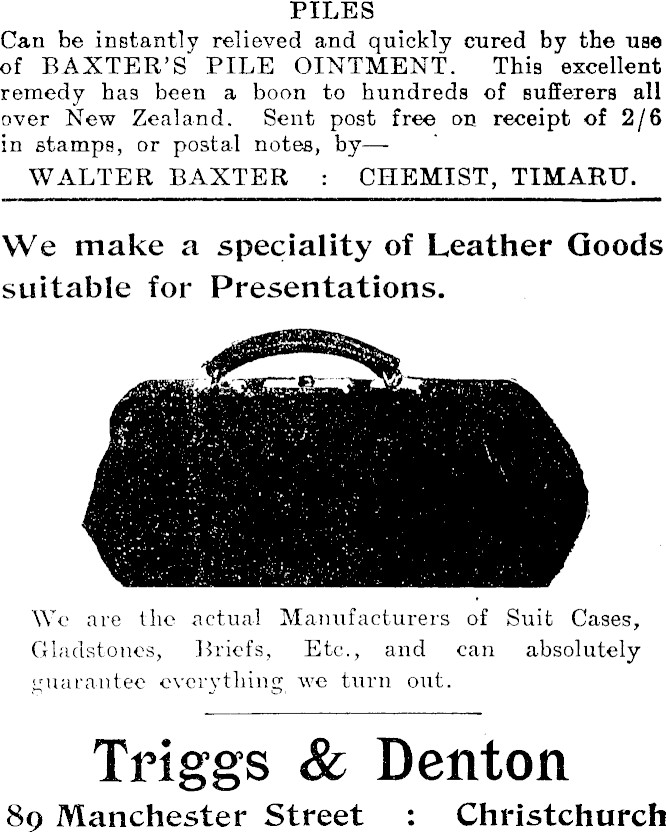 PILES

Can be instantly relieved and quickly cured by the use of BAXTER'S PILE OINTMENT. This excellent remedy has been a boon to hundreds of sufferers all over New Zealand. Sent post free on receipt of 2/6 in stamps, or postal notes, by—

WALTER BAXTER : CHEMIST, TIMARU.

We make a speciality of Leather Goods suitable for Presentations.

We are the actual Manufacturers of Suit Cases, Gladstones, Briefs, Etc., and can absolutely guarantee everything we turn out.

Triggs & Denton

89 Manchester Street : Christchurch